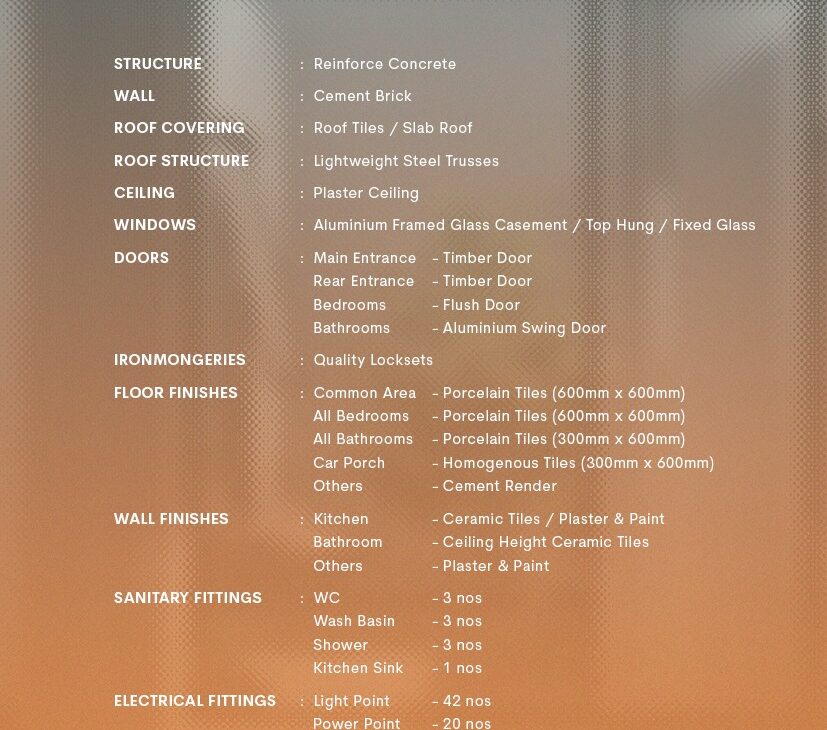 STRUCTURE : Reinforce Concrete

WALL : Cement Brick

ROOF COVERING : Roof Tiles / Slab Roof

ROOF STRUCTURE : Lightweight Steel Trusses

CEILING : Plaster Ceiling

WINDOWS : Aluminium Framed Glass Casement / Top Hung / Fixed Glass

DOORS : Main Entrance - Timber Door
Rear Entrance - Timber Door
Bedrooms - Flush Door
Bathrooms - Aluminium Swing Door

IRONMONGERIES : Quality Locksets

FLOOR FINISHES : Common Area - Porcelain Tiles (600mm x 600mm)
All Bedrooms - Porcelain Tiles (600mm x 600mm)
All Bathrooms - Porcelain Tiles (300mm x 600mm)
Car Porch - Homogenous Tiles (300mm x 600mm)
Others - Cement Render

WALL FINISHES : Kitchen - Ceramic Tiles / Plaster & Paint
Bathroom - Ceiling Height Ceramic Tiles
Others - Plaster & Paint

SANITARY FITTINGS : WC - 3 nos
Wash Basin - 3 nos
Shower - 3 nos
Kitchen Sink - 1 nos

ELECTRICAL FITTINGS : Light Point - 42 nos
Power Point - 20 nos